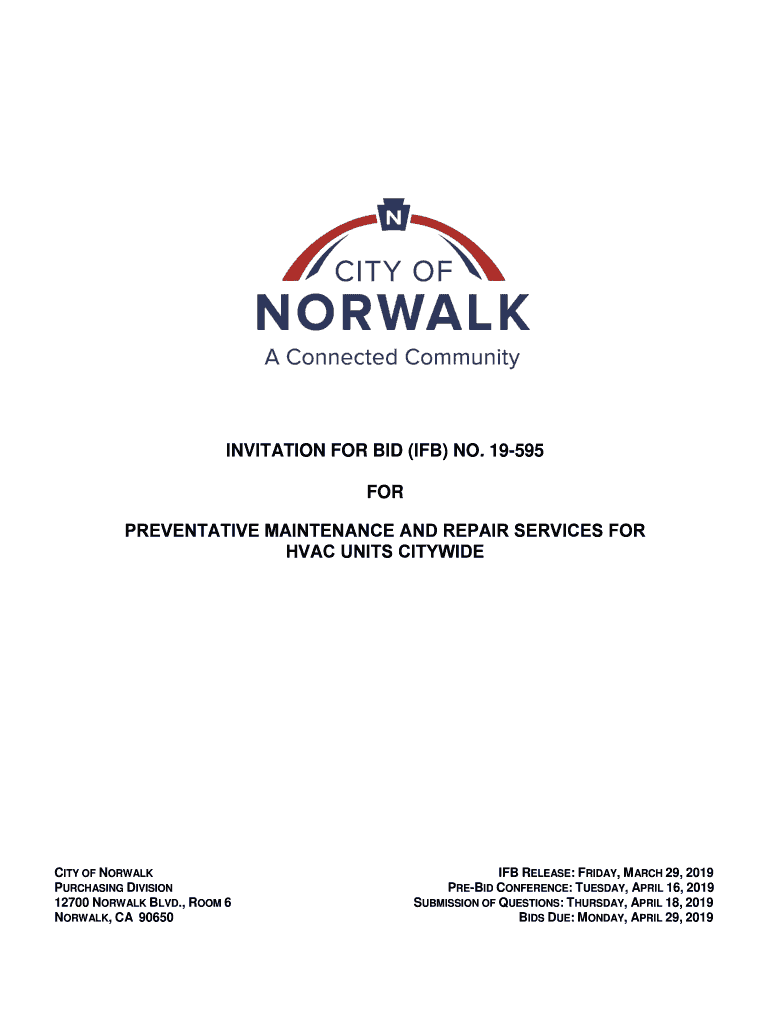 N

CITY OF
NORWALK
A Connected Community

INVITATION FOR BID (IFB) NO. 19-595

FOR

PREVENTATIVE MAINTENANCE AND REPAIR SERVICES FOR HVAC UNITS CITYWIDE

CITY OF NORWALK
PURCHASING DIVISION
12700 NORWALK BLVD., ROOM 6
NORWALK, CA 90650

IFB RELEASE: FRIDAY, MARCH 29, 2019
PRE-BID CONFERENCE: TUESDAY, APRIL 16, 2019
SUBMISSION OF QUESTIONS: THURSDAY, APRIL 18, 2019
BIDS DUE: MONDAY, APRIL 29, 2019